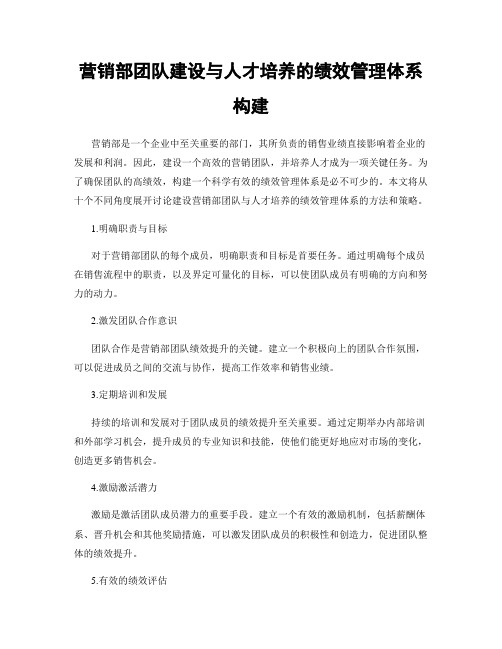 营销部团队建设与人才培养的绩效管理体系构建

营销部是一个企业中至关重要的部门，其所负责的销售业绩直接影响着企业的发展和利润。因此，建设一个高效的营销团队，并培养人才成为一项关键任务。为了确保团队的高绩效，构建一个科学有效的绩效管理体系是必不可少的。本文将从十个不同角度展开讨论建设营销部团队与人才培养的绩效管理体系的方法和策略。

1.明确职责与目标

对于营销部团队的每个成员，明确职责和目标是首要任务。通过明确每个成员在销售流程中的职责，以及界定可量化的目标，可以使团队成员有明确的方向和努力的动力。

2.激发团队合作意识

团队合作是营销部团队绩效提升的关键。建立一个积极向上的团队合作氛围，可以促进成员之间的交流与协作，提高工作效率和销售业绩。

3.定期培训和发展

持续的培训和发展对于团队成员的绩效提升至关重要。通过定期举办内部培训和外部学习机会，提升成员的专业知识和技能，使他们能更好地应对市场的变化，创造更多销售机会。

4.激励激活潜力

激励是激活团队成员潜力的重要手段。建立一个有效的激励机制，包括薪酬体系、晋升机会和其他奖励措施，可以激发团队成员的积极性和创造力，促进团队整体的绩效提升。

5.有效的绩效评估